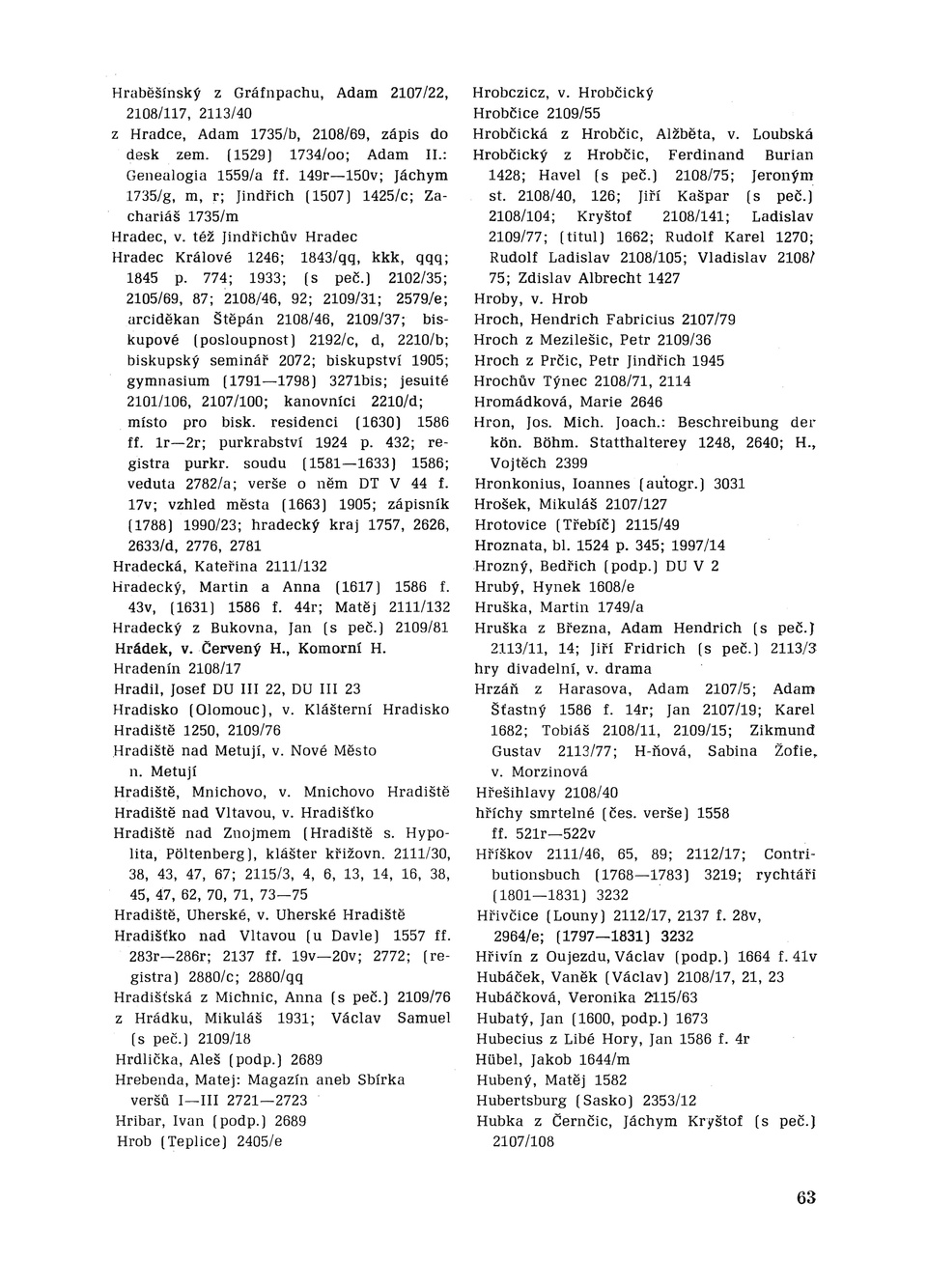 Hraběšínský z Gráfnpachu, Adam 2107/22, 2108/117, 2113/40
z Hradce, Adam 1735/b, 2108/69, zápis do desk zem. (1529) 1734/oo; Adam II.: Genealogia 1559/a ff. 149r—150v; Jáchym 1735/g, m, r; Jindřich (1507) 1425/c; Zachariáš 1735/m
Hradec, v. též Jindřichův Hradec
Hradec Králové 1246; 1843/qq, kkk, qqq; 1845 p. 774; 1933; (s peč.) 2102/35; 2105/69, 87; 2108/46, 92; 2109/31; 2579/e; arciděkan Štěpán 2108/46, 2109/37; biskupové (posloupnost) 2192/c, d, 2210/b; biskupský seminář 2072; biskupství 1905; gymnasium (1791—1798) 3271bis; jesuité 2101/106, 2107/100; kanovníci 2210/d; místo pro bisk. residenci (1630) 1586 ff. 1r—2r; purkrabství 1924 p. 432; registra purkr. soudu (1581—1633) 1586; veduta 2782/a; verše o něm DT V 44 f. 17v; vzhled města (1663) 1905; zápisník (1788) 1990/23; hradecký kraj 1757, 2626, 2633/d, 2776, 2781
Hradecká, Kateřina 2111/132
Hradecký, Martin a Anna (1617) 1586 f. 43v, (1631) 1586 f. 44r; Matěj 2111/132
Hradecký z Bukovna, Jan (s peč.) 2109/81
Hrádek, v. Červený H., Komorní H.
Hradenín 2108/17
Hradil, Josef DU III 22, DU III 23
Hradisko (Olomouc), v. Klášterní Hradisko
Hradiště 1250, 2109/76
Hradiště nad Metují, v. Nové Město n. Metují
Hradiště, Mnichovo, v. Mnichovo Hradiště
Hradiště nad Vltavou, v. Hradišťko
Hradiště nad Znojmem (Hradiště s. Hypolita, Pöltenberg), klášter křižovn. 2111/30, 38, 43, 47, 67; 2115/3, 4, 6, 13, 14, 16, 38, 45, 47, 62, 70, 71, 73—75
Hradiště, Uherské, v. Uherské Hradiště
Hradišťko nad Vltavou (u Davle) 1557 ff. 283r—286r; 2137 ff. 19v—20v; 2772; (registra) 2880/c; 2880/qq
Hradišťská z Michnic, Anna (s peč.) 2109/76
z Hrádku, Mikuláš 1931; Václav Samuel (s peč.) 2109/18
Hrdlička, Aleš (podp.) 2689
Hrebenda, Matej: Magazín aneb Sbírka veršů I—III 2721—2723
Hribar, Ivan (podp.) 2689
Hrob (Teplice) 2405/e

Hrobczicz, v. Hrobčický
Hrobčice 2109/55
Hrobčická z Hrobčic, Alžběta, v. Loubská
Hrobčický z Hrobčic, Ferdinand Burian 1428; Havel (s peč.) 2108/75; Jeroným st. 2108/40, 126; Jiří Kašpar (s peč.) 2108/104; Kryštof 2108/141; Ladislav 2109/77; (titul) 1662; Rudolf Karel 1270; Rudolf Ladislav 2108/105; Vladislav 2108/75; Zdislav Albrecht 1427
Hroby, v. Hrob
Hroch, Hendrich Fabricius 2107/79
Hroch z Mezilešic, Petr 2109/36
Hroch z Prčic, Petr Jindřich 1945
Hrochův Týnec 2108/71, 2114
Hromádková, Marie 2646
Hron, Jos. Mich. Joach.: Beschreibung der kön. Böhm. Statthalterey 1248, 2640; H., Vojtěch 2399
Hronkonius, Ioannes (autogr.) 3031
Hrošek, Mikuláš 2107/127
Hrotovice (Třebíč) 2115/49
Hroznata, bl. 1524 p. 345; 1997/14
Hrozný, Bedřich (podp.) DU V 2
Hrubý, Hynek 1608/e
Hruška, Martin 1749/a
Hruška z Března, Adam Hendrich (s peč.) 2113/11, 14; Jiří Fridrich (s peč.) 2113/3
hry divadelní, v. drama
Hrzáň z Harasova, Adam 2107/5; Adam Šťastný 1586 f. 14r; Jan 2107/19; Karel 1682; Tobiáš 2108/11, 2109/15; Zikmund Gustav 2113/77; H-ňová, Sabina Žofie, v. Morzinová
Hřešihlavy 2108/40
hříchy smrtelné (čes. verše) 1558 ff. 521r—522v
Hříškov 2111/46, 65, 89; 2112/17; Contributionsbuch (1768—1783) 3219; rychtáři (1801—1831) 3232
Hřivčice (Louny) 2112/17, 2137 f. 28v, 2964/e; (1797—1831) 3232
Hřivín z Oujezdu, Václav (podp.) 1664 f. 41v
Hubáček, Vaněk (Václav) 2108/17, 21, 23
Hubáčková, Veronika 2115/63
Hubatý, Jan (1600, podp.) 1673
Hubecius z Libé Hory, Jan 1586 f. 4r
Hübel, Jakob 1644/m
Hubený, Matěj 1582
Hubertsburg (Sasko) 2353/12
Hubka z Černčic, Jáchym Kryštof (s peč.) 2107/108

63